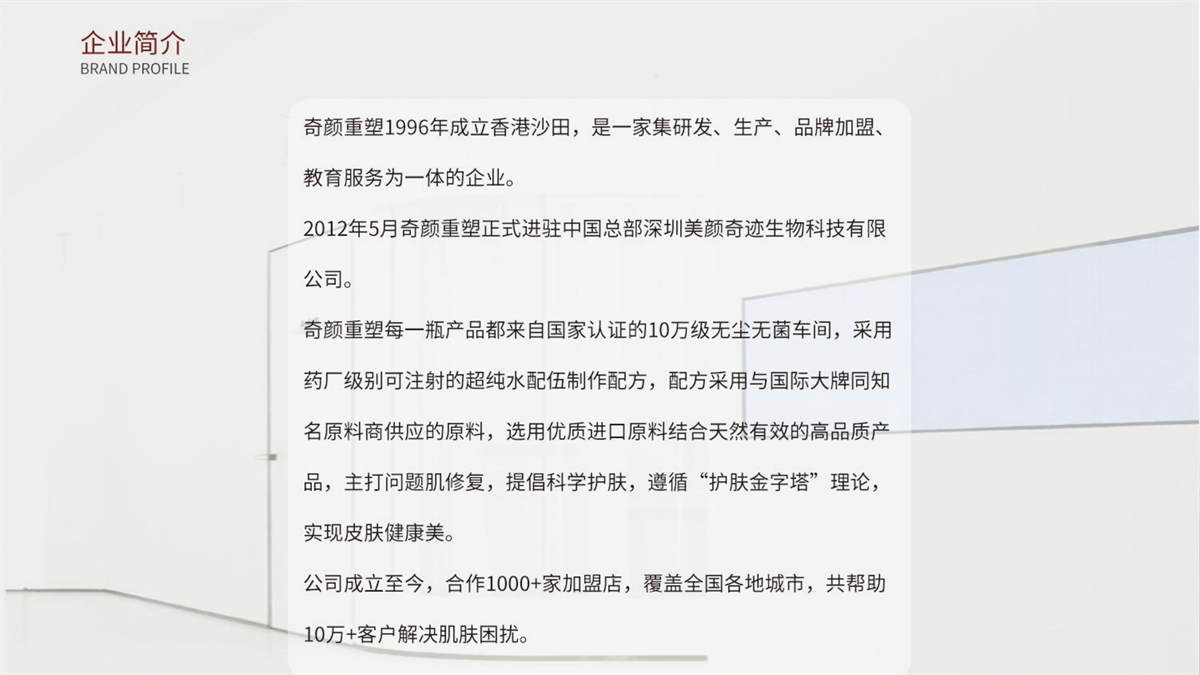 企业简介
BRAND PROFILE

奇颜重塑1996年成立香港沙田，是一家集研发、生产、品牌加盟、教育服务为一体的企业。

2012年5月奇颜重塑正式进驻中国总部深圳美颜奇迹生物科技有限公司。

奇颜重塑每一瓶产品都来自国家认证的10万级无尘无菌车间，采用药厂级别可注射的超纯水配伍制作配方，配方采用与国际大牌同知名原料商供应的原料，选用优质进口原料结合天然有效的高品质产品，主打问题肌修复，提倡科学护肤，遵循“护肤金字塔”理论，实现皮肤健康美。

公司成立至今，合作1000+家加盟店，覆盖全国各地城市，共帮助10万+客户解决肌肤困扰。